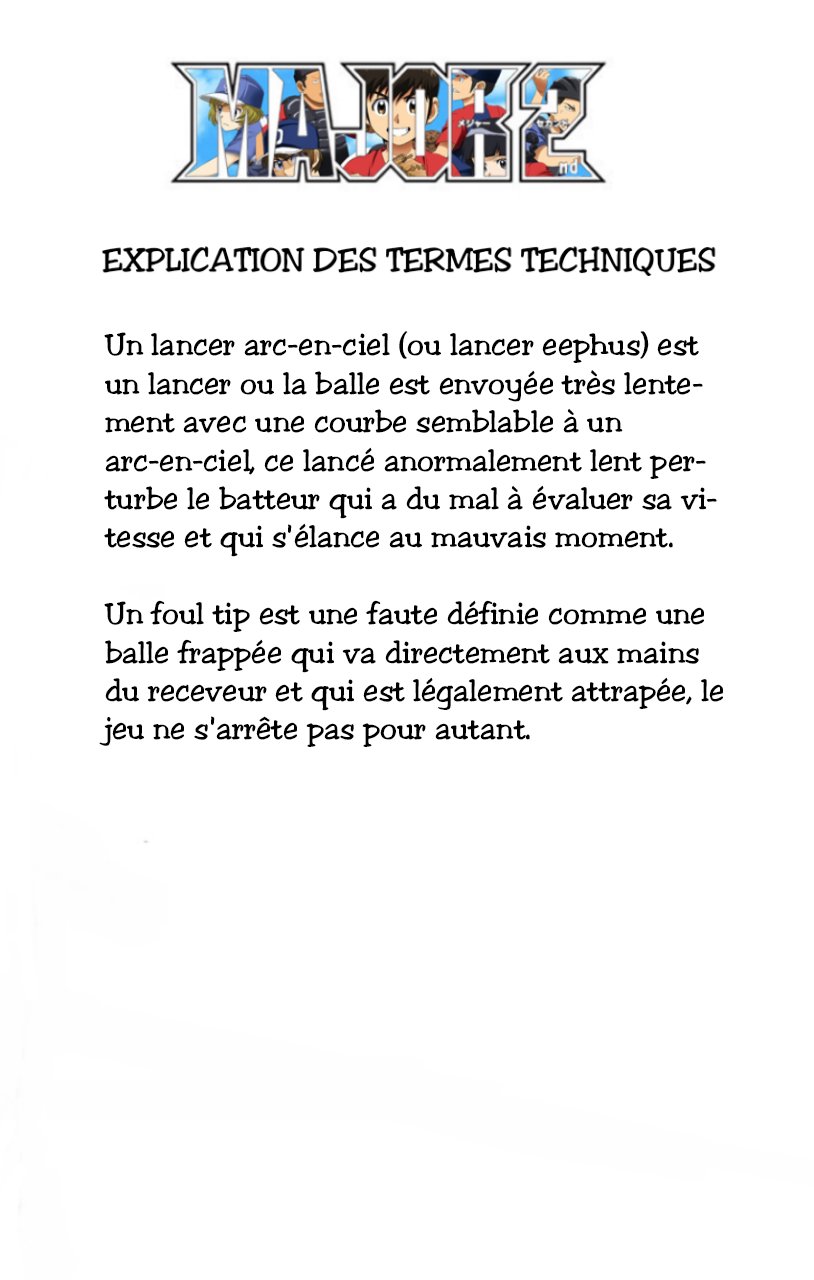 MAJOR 2nd

EXPLICATION DES TERMES TECHNIQUES

Un lancer arc-en-ciel (ou lancer eephus) est un lancer ou la balle est envoyée très lentement avec une courbe semblable à un arc-en-ciel, ce lancé anormalement lent perturbe le batteur qui a du mal à évaluer sa vitesse et qui s'élance au mauvais moment.

Un foul tip est une faute définie comme une balle frappée qui va directement aux mains du receveur et qui est légalement attrapée, le jeu ne s'arrête pas pour autant.